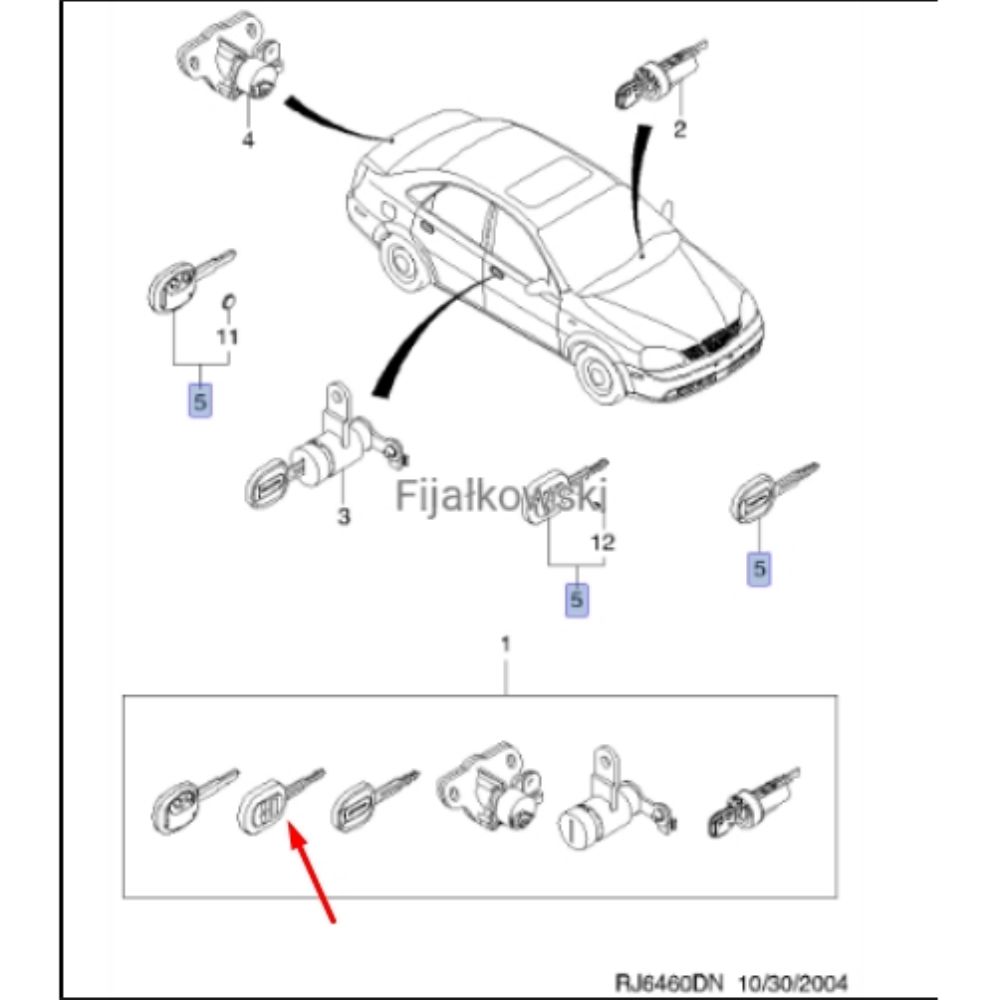 4

2

11

5

3

Fijałkowski

12

5

5

1

RJ6460DN 10/30/2004